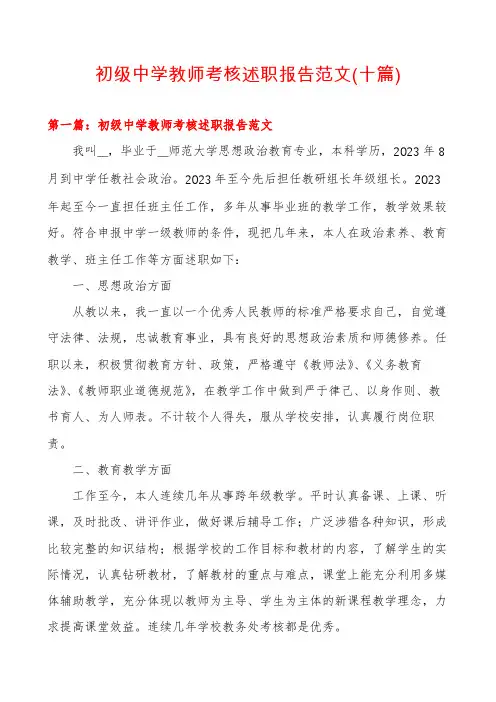 初级中学教师考核述职报告范文(十篇)

第一篇：初级中学教师考核述职报告范文

我叫__，毕业于__师范大学思想政治教育专业，本科学历，2023年8月到中学任教社会政治。2023年至今先后担任教研组长年级组长。2023年起至今一直担任班主任工作，多年从事毕业班的教学工作，教学效果较好。符合申报中学一级教师的条件，现把几年来，本人在政治素养、教育教学、班主任工作等方面述职如下：

一、思想政治方面

从教以来，我一直以一个优秀人民教师的标准严格要求自己，自觉遵守法律、法规，忠诚教育事业，具有良好的思想政治素质和师德修养。任职以来，积极贯彻教育方针、政策，严格遵守《教师法》、《义务教育法》、《教师职业道德规范》，在教学工作中做到严于律己、以身作则、教书育人、为人师表。不计较个人得失，服从学校安排，认真履行岗位职责。

二、教育教学方面

工作至今，本人连续几年从事跨年级教学。平时认真备课、上课、听课，及时批改、讲评作业，做好课后辅导工作；广泛涉猎各种知识，形成比较完整的知识结构；根据学校的工作目标和教材的内容，了解学生的实际情况，认真钻研教材，了解教材的重点与难点，课堂上能充分利用多媒体辅助教学，充分体现以教师为主导、学生为主体的新课程教学理念，力求提高课堂效益。连续几年学校教务处考核都是优秀。